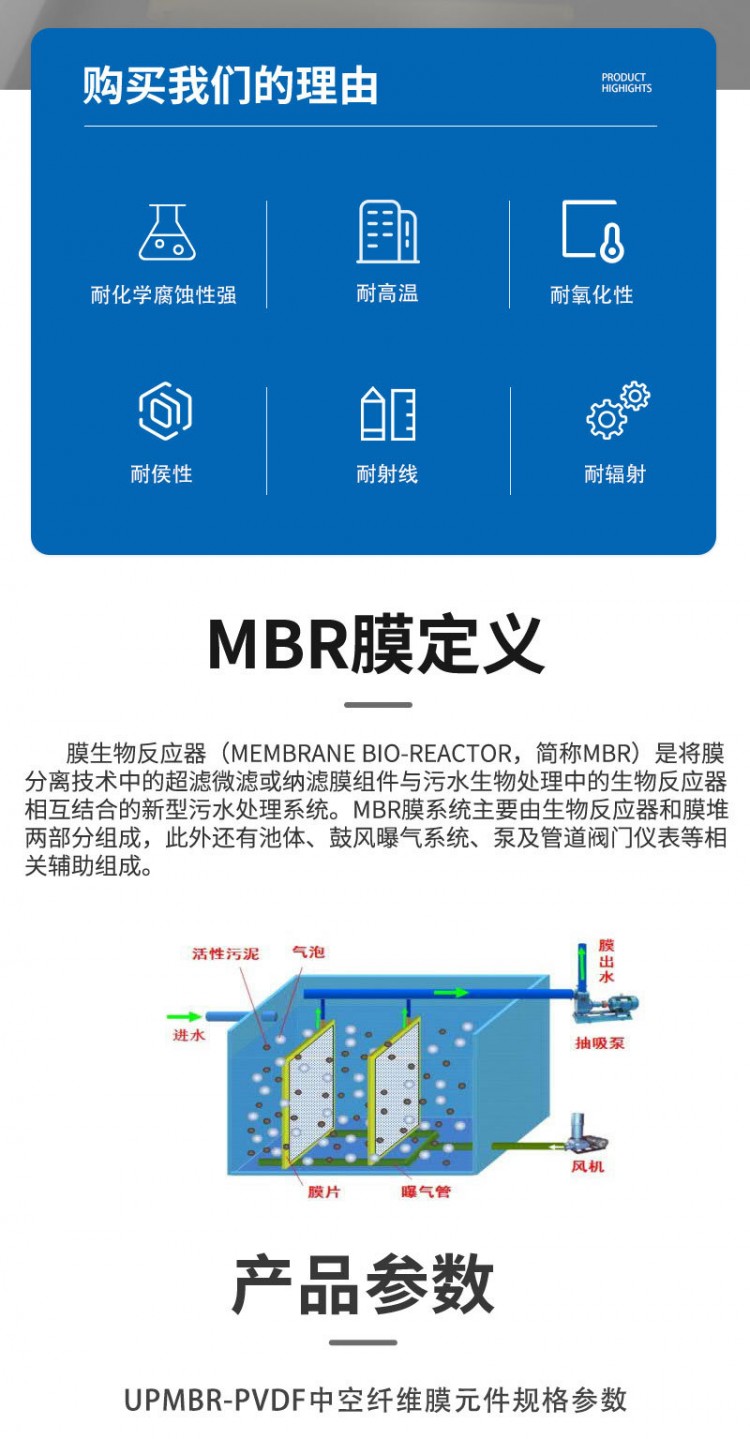 购买我们的理由

PRODUCT HIGHIGHTS

耐化学腐蚀性强

耐高温

耐氧化性

耐侯性

耐射线

耐辐射

MBR膜定义

膜生物反应器（MEMBRANE BIO-REACTOR，简称MBR）是将膜分离技术中的超滤微滤或纳滤膜组件与污水生物处理中的生物反应器相互结合的新型污水处理系统。MBR膜系统主要由生物反应器和膜堆两部分组成，此外还有池体、鼓风曝气系统、泵及管道阀门仪表等相关辅助组成。

活性污泥

气泡

膜出水

进水

抽吸泵

风机

膜片

曝气管

产品参数

UPMBR-PVDF中空纤维膜元件规格参数